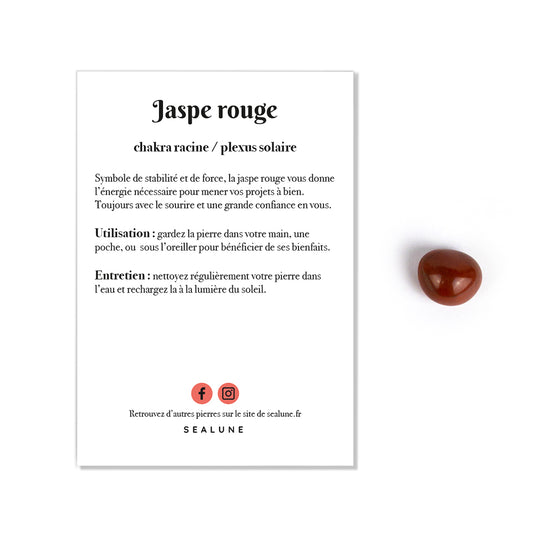 Jaspe rouge

chakra racine / plexus solaire

Symbole de stabilité et de force, la jaspe rouge vous donne l'énergie nécessaire pour mener vos projets à bien. Toujours avec le sourire et une grande confiance en vous.

Utilisation : gardez la pierre dans votre main, une poche, ou sous l'oreiller pour bénéficier de ses bienfaits.

Entretien : nettoyez régulièrement votre pierre dans l'eau et rechargez la à la lumière du soleil.

Retrouvez d'autres pierres sur le site de sealune.fr

SEALUNE